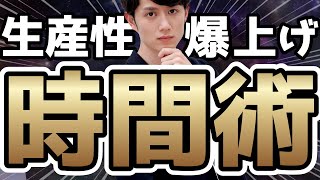 生産性 爆上げ

時間術